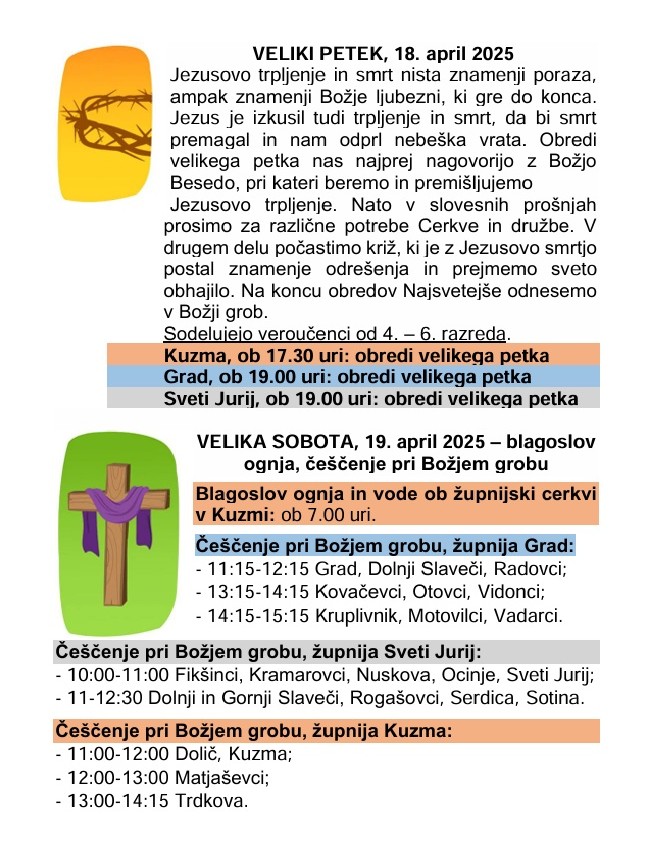 VELIKI PETEK, 18. april 2025

Jezusovo trpljenje in smrt nista znamenji poraza, ampak znamenji Božje ljubezni, ki gre do konca. Jezus je izkusil tudi trpljenje in smrt, da bi smrt premagal in nam odprl nebeška vrata. Obredi velikega petka nas najprej nagovorijo z Božjo Besedo, pri kateri beremo in premišljujemo Jezusovo trpljenje. Nato v slovesnih prošnjah prosimo za različne potrebe Cerkve in družbe. V drugem delu počastimo križ, ki je z Jezusovo smrtjo postal znamenje odrešenja in prejmemo sveto obhajilo. Na koncu obredov Najsvetejše odnesemo v Božji grob.

Sodelujejo veroučenci od 4. – 6. razreda.

Kuzma, ob 17.30 uri: obredi velikega petka

Grad, ob 19.00 uri: obredi velikega petka

Sveti Jurij, ob 19.00 uri: obredi velikega petka

VELIKA SOBOTA, 19. april 2025 – blagoslov ognja, češčenje pri Božjem grobu

Blagoslov ognja in vode ob župnijski cerkvi v Kuzmi: ob 7.00 uri.

Češčenje pri Božjem grobu, župnija Grad:
- 11:15-12:15 Grad, Dolnji Slaveči, Radovci;
- 13:15-14:15 Kovačevci, Otovci, Vidonci;
- 14:15-15:15 Kruplivnik, Motovilci, Vadarci.

Češčenje pri Božjem grobu, župnija Sveti Jurij:
- 10:00-11:00 Fikšinci, Kramarovci, Nuskova, Ocinje, Sveti Jurij;
- 11-12:30 Dolnji in Gornji Slaveči, Rogašovci, Serdica, Sotina.

Češčenje pri Božjem grobu, župnija Kuzma:
- 11:00-12:00 Dolič, Kuzma;
- 12:00-13:00 Matjaševci;
- 13:00-14:15 Trdkova.